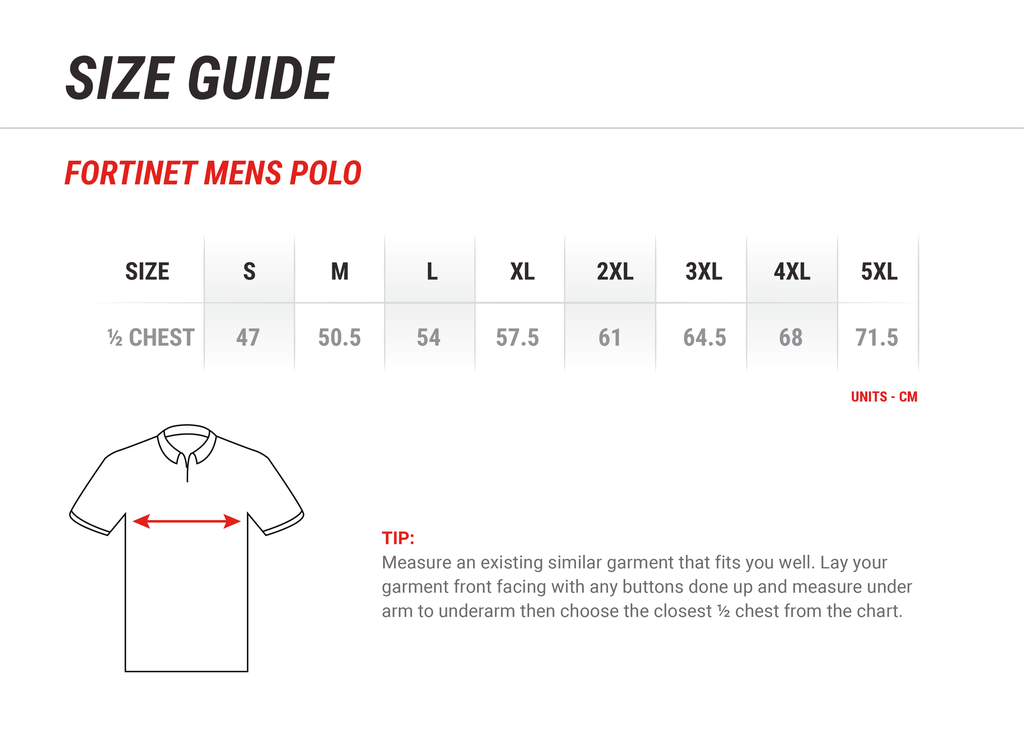 SIZE GUIDE

FORTINET MENS POLO

| SIZE | S | M | L | XL | 2XL | 3XL | 4XL | 5XL |
|---|---|---|---|---|---|---|---|---|
| ½ CHEST | 47 | 50.5 | 54 | 57.5 | 61 | 64.5 | 68 | 71.5 |

UNITS - CM

TIP:
Measure an existing similar garment that fits you well. Lay your garment front facing with any buttons done up and measure under arm to underarm then choose the closest ½ chest from the chart.